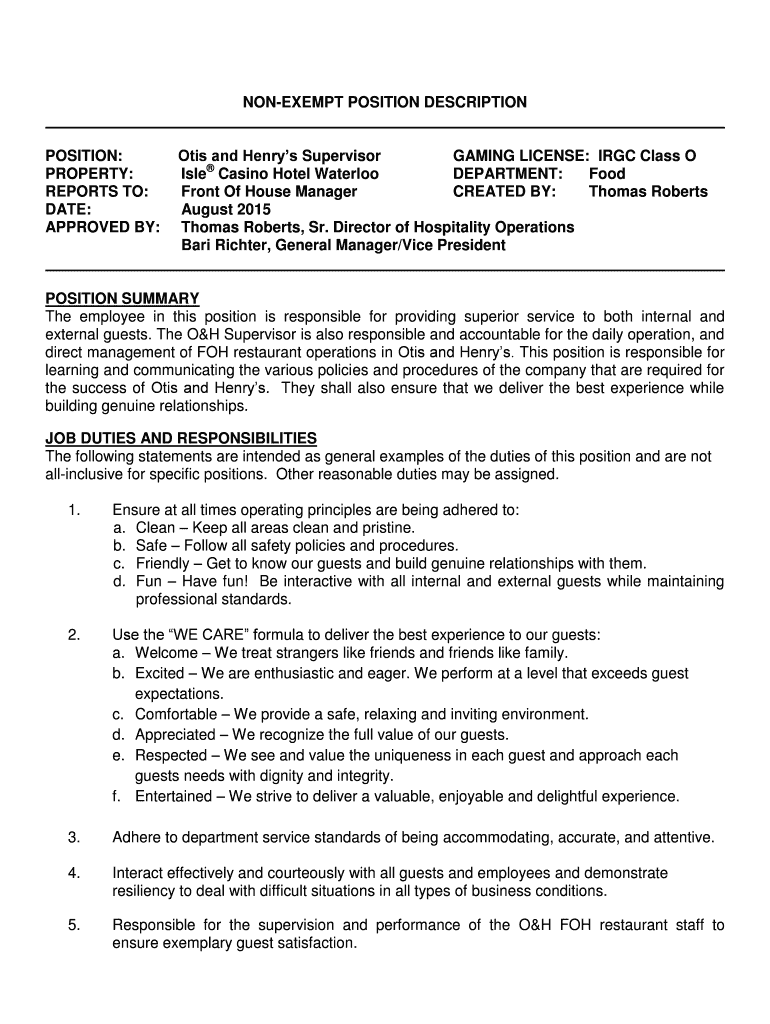 NON-EXEMPT POSITION DESCRIPTION

POSITION: Otis and Henry's Supervisor GAMING LICENSE: IRGC Class O
PROPERTY: Isle® Casino Hotel Waterloo DEPARTMENT: Food
REPORTS TO: Front Of House Manager CREATED BY: Thomas Roberts
DATE: August 2015
APPROVED BY: Thomas Roberts, Sr. Director of Hospitality Operations
Bari Richter, General Manager/Vice President

POSITION SUMMARY
The employee in this position is responsible for providing superior service to both internal and external guests. The O&H Supervisor is also responsible and accountable for the daily operation, and direct management of FOH restaurant operations in Otis and Henry's. This position is responsible for learning and communicating the various policies and procedures of the company that are required for the success of Otis and Henry's. They shall also ensure that we deliver the best experience while building genuine relationships.

JOB DUTIES AND RESPONSIBILITIES
The following statements are intended as general examples of the duties of this position and are not all-inclusive for specific positions. Other reasonable duties may be assigned.

1. Ensure at all times operating principles are being adhered to:
a. Clean – Keep all areas clean and pristine.
b. Safe – Follow all safety policies and procedures.
c. Friendly – Get to know our guests and build genuine relationships with them.
d. Fun – Have fun! Be interactive with all internal and external guests while maintaining professional standards.

2. Use the "WE CARE" formula to deliver the best experience to our guests:
a. Welcome – We treat strangers like friends and friends like family.
b. Excited – We are enthusiastic and eager. We perform at a level that exceeds guest expectations.
c. Comfortable – We provide a safe, relaxing and inviting environment.
d. Appreciated – We recognize the full value of our guests.
e. Respected – We see and value the uniqueness in each guest and approach each guests needs with dignity and integrity.
f. Entertained – We strive to deliver a valuable, enjoyable and delightful experience.

3. Adhere to department service standards of being accommodating, accurate, and attentive.

4. Interact effectively and courteously with all guests and employees and demonstrate resiliency to deal with difficult situations in all types of business conditions.

5. Responsible for the supervision and performance of the O&H FOH restaurant staff to ensure exemplary guest satisfaction.